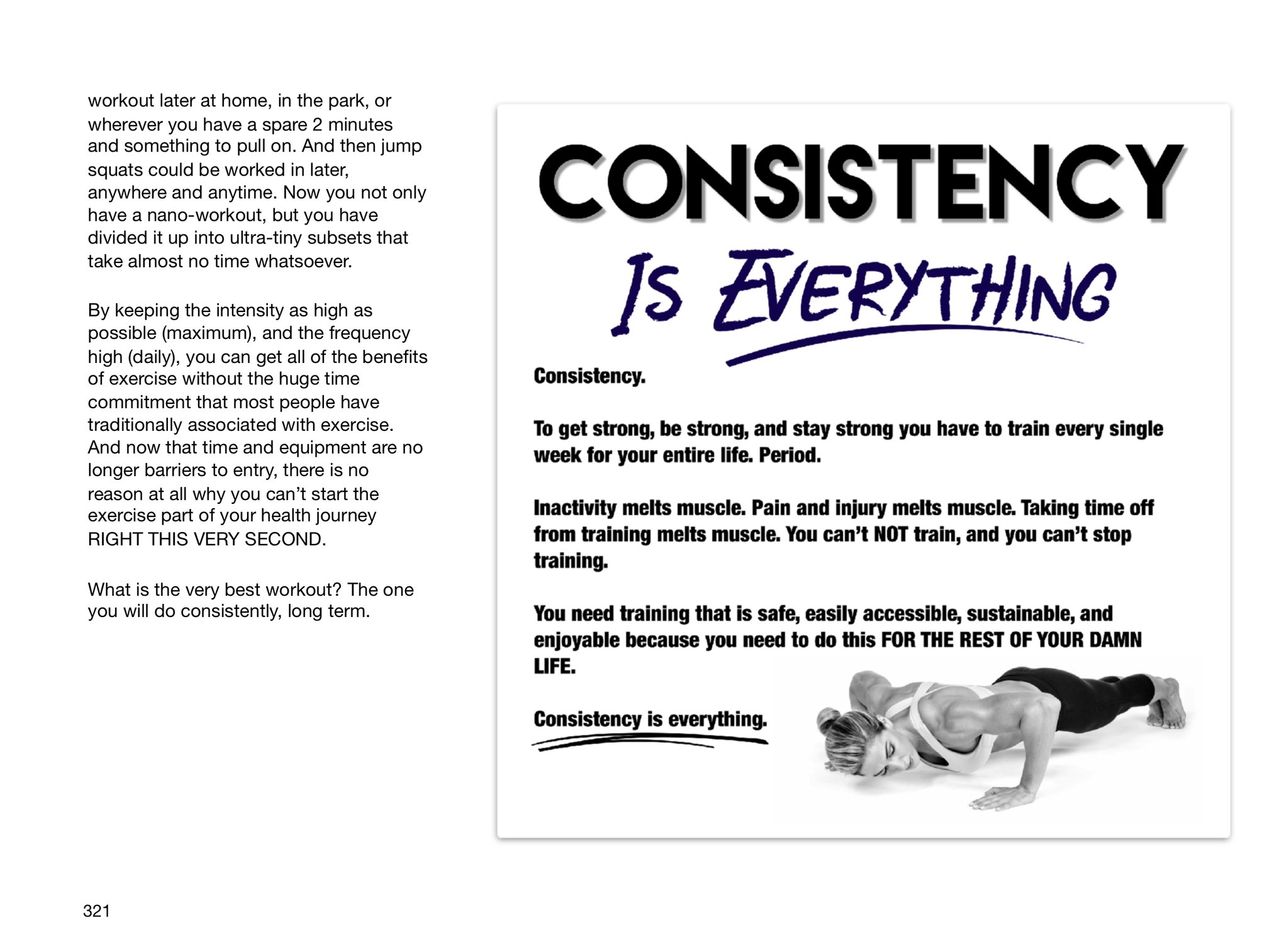 workout later at home, in the park, or wherever you have a spare 2 minutes and something to pull on. And then jump squats could be worked in later, anywhere and anytime. Now you not only have a nano-workout, but you have divided it up into ultra-tiny subsets that take almost no time whatsoever.

By keeping the intensity as high as possible (maximum), and the frequency high (daily), you can get all of the benefits of exercise without the huge time commitment that most people have traditionally associated with exercise. And now that time and equipment are no longer barriers to entry, there is no reason at all why you can't start the exercise part of your health journey RIGHT THIS VERY SECOND.

What is the very best workout? The one you will do consistently, long term.

CONSISTENCY

IS EVERYTHING

Consistency.

To get strong, be strong, and stay strong you have to train every single week for your entire life. Period.

Inactivity melts muscle. Pain and injury melts muscle. Taking time off from training melts muscle. You can't NOT train, and you can't stop training.

You need training that is safe, easily accessible, sustainable, and enjoyable because you need to do this FOR THE REST OF YOUR DAMN LIFE.

Consistency is everything.

321